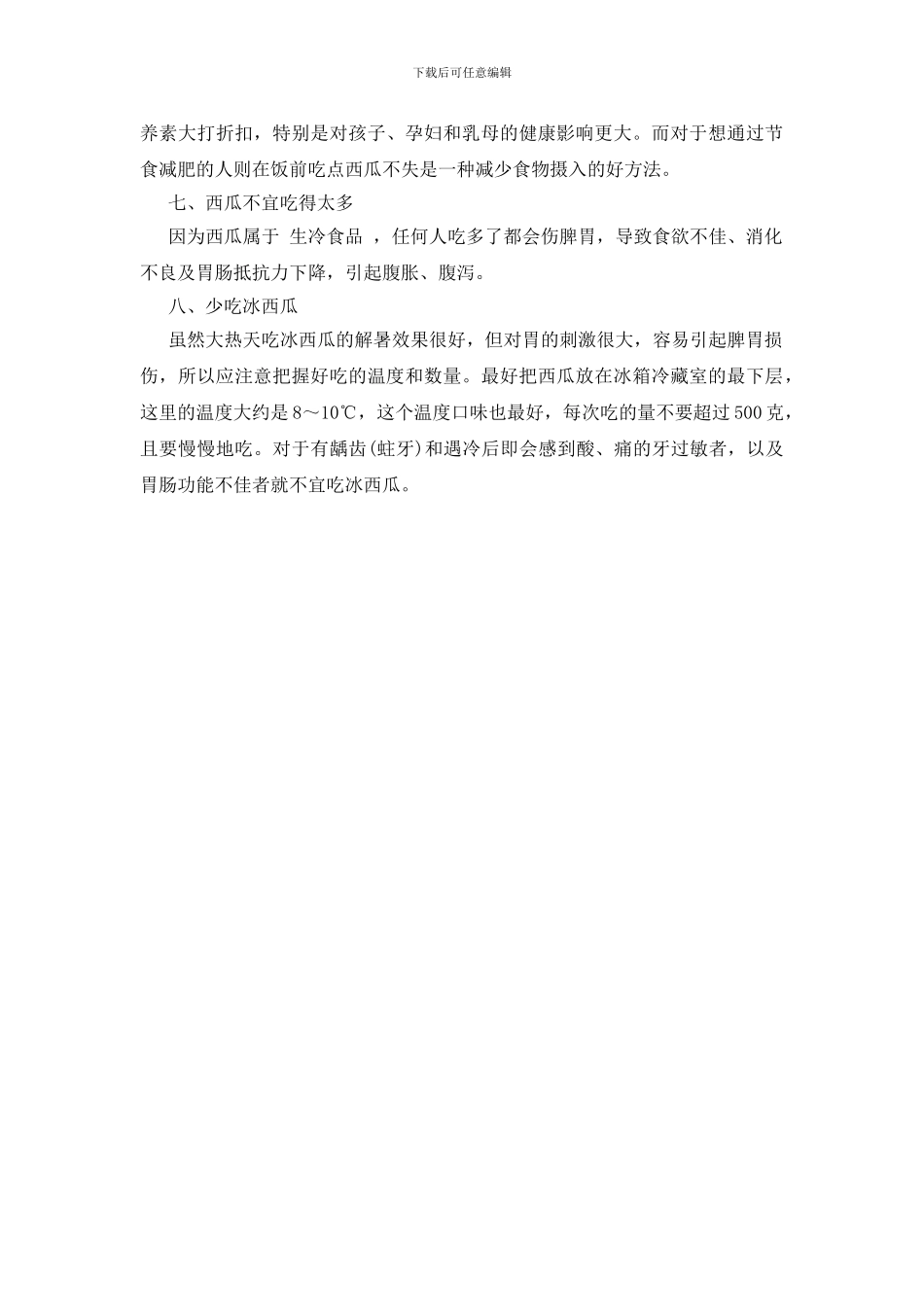 下载后可任意编辑

养素大打折扣，特别是对孩子、孕妇和乳母的健康影响更大。而对于想通过节食减肥的人则在饭前吃点西瓜不失是一种减少食物摄入的好方法。

七、西瓜不宜吃得太多

因为西瓜属于 生冷食品 ，任何人吃多了都会伤脾胃，导致食欲不佳、消化不良及胃肠抵抗力下降，引起腹胀、腹泻。

八、少吃冰西瓜

虽然大热天吃冰西瓜的解暑效果很好，但对胃的刺激很大，容易引起脾胃损伤，所以应注意把握好吃的温度和数量。最好把西瓜放在冰箱冷藏室的最下层，这里的温度大约是 8～10℃，这个温度口味也最好，每次吃的量不要超过 500 克，且要慢慢地吃。对于有龋齿(蛀牙)和遇冷后即会感到酸、痛的牙过敏者，以及胃肠功能不佳者就不宜吃冰西瓜。